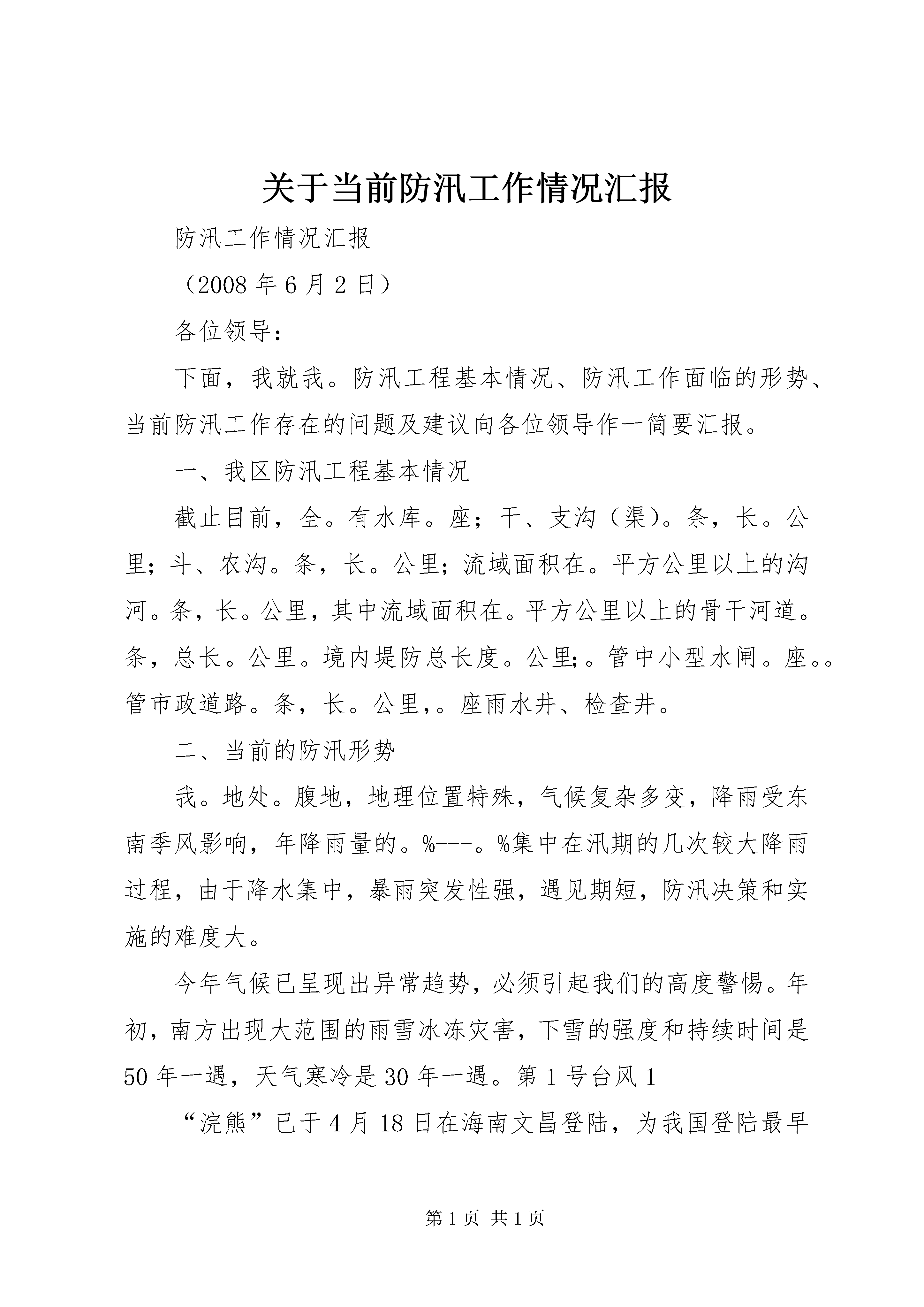 关于当前防汛工作情况汇报

防汛工作情况汇报

（2008 年 6 月 2 日）

各位领导：

下面，我就我。防汛工程基本情况、防汛工作面临的形势、当前防汛工作存在的问题及建议向各位领导作一简要汇报。

一、我区防汛工程基本情况

截止目前，全。有水库。座；干、支沟（渠）。条，长。公里；斗、农沟。条，长。公里；流域面积在。平方公里以上的沟河。条，长。公里，其中流域面积在。平方公里以上的骨干河道。条，总长。公里。境内堤防总长度。公里;。管中小型水闸。座。。管市政道路。条，长。公里,。座雨水井、检查井。

二、当前的防汛形势

我。地处。腹地，地理位置特殊，气候复杂多变，降雨受东南季风影响，年降雨量的。%---。%集中在汛期的几次较大降雨过程，由于降水集中，暴雨突发性强，遇见期短，防汛决策和实施的难度大。

今年气候已呈现出异常趋势，必须引起我们的高度警惕。年初，南方出现大范围的雨雪冰冻灾害，下雪的强度和持续时间是 50 年一遇，天气寒冷是 30 年一遇。第 1 号台风 1

“浣熊”已于 4 月 18 日在海南文昌登陆，为我国登陆最早

第 1 页 共 1 页